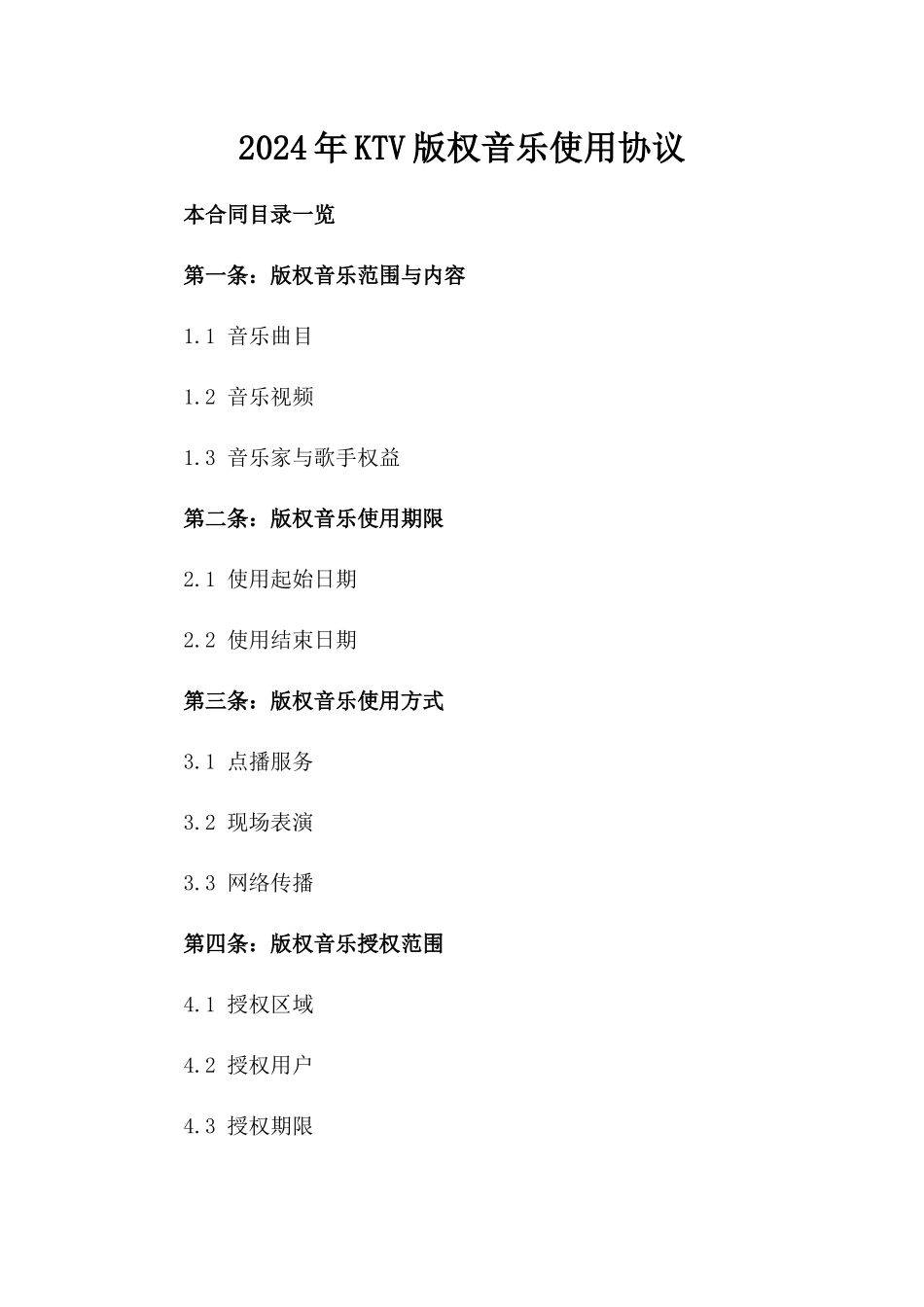 2024年KTV版权音乐使用协议

本合同目录一览

第一条：版权音乐范围与内容

1.1 音乐曲目

1.2 音乐视频

1.3 音乐家与歌手权益

第二条：版权音乐使用期限

2.1 使用起始日期

2.2 使用结束日期

第三条：版权音乐使用方式

3.1 点播服务

3.2 现场表演

3.3 网络传播

第四条：版权音乐授权范围

4.1 授权区域

4.2 授权用户

4.3 授权期限